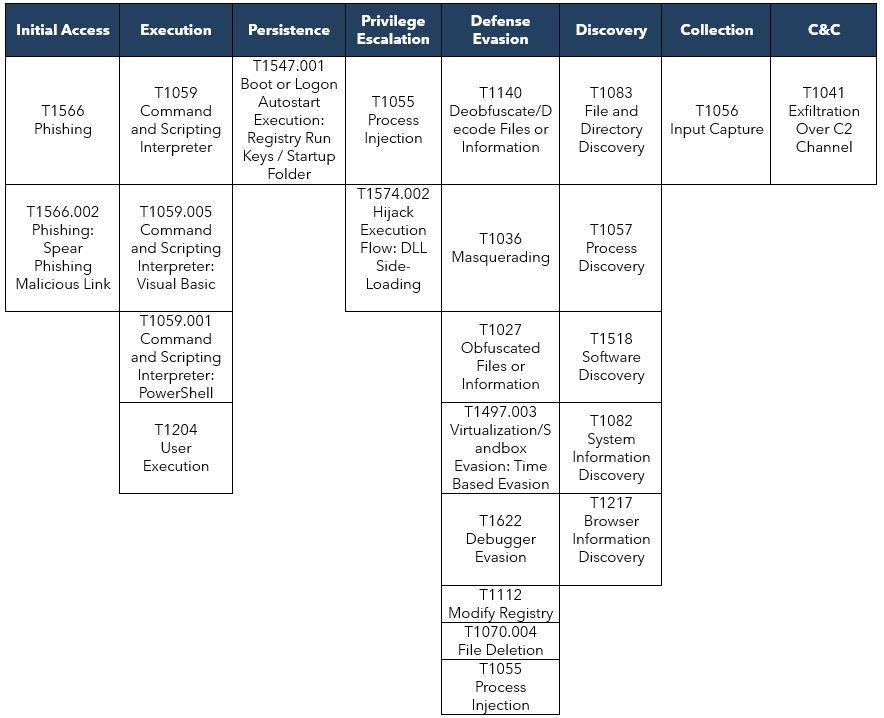 | Initial Access | Execution | Persistence | Privilege Escalation | Defense Evasion | Discovery | Collection | C&C |
|---|---|---|---|---|---|---|---|
| T1566 Phishing | T1059 Command and Scripting Interpreter | T1547.001 Boot or Logon Autostart Execution: Registry Run Keys / Startup Folder | T1055 Process Injection | T1140 Deobfuscate/Decode Files or Information | T1083 File and Directory Discovery | T1056 Input Capture | T1041 Exfiltration Over C2 Channel |
| T1566.002 Phishing: Spear Phishing Malicious Link | T1059.005 Command and Scripting Interpreter: Visual Basic | | T1574.002 Hijack Execution Flow: DLL Side-Loading | T1036 Masquerading | T1057 Process Discovery | | |
| | T1059.001 Command and Scripting Interpreter: PowerShell | | | T1027 Obfuscated Files or Information | T1518 Software Discovery | | |
| | T1204 User Execution | | | T1497.003 Virtualization/Sandbox Evasion: Time Based Evasion | T1082 System Information Discovery | | |
| | | | | T1622 Debugger Evasion | T1217 Browser Information Discovery | | |
| | | | | T1112 Modify Registry | | | |
| | | | | T1070.004 File Deletion | | | |
| | | | | T1055 Process Injection | | | |